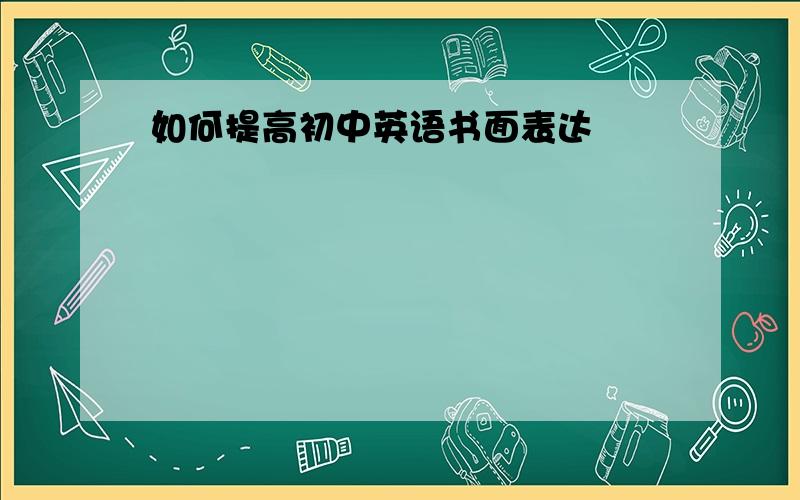 如何提高初中英语书面表达